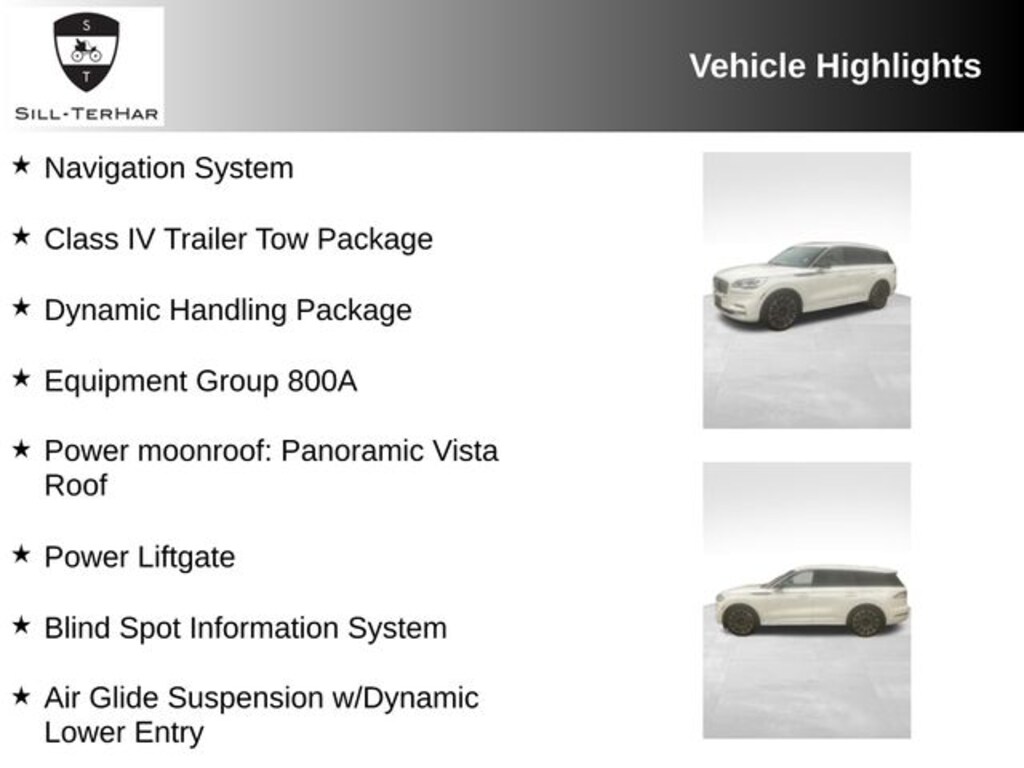 S
T
SILL-TERHAR

Vehicle Highlights

★ Navigation System

★ Class IV Trailer Tow Package

★ Dynamic Handling Package

★ Equipment Group 800A

★ Power moonroof: Panoramic Vista Roof

★ Power Liftgate

★ Blind Spot Information System

★ Air Glide Suspension w/Dynamic Lower Entry